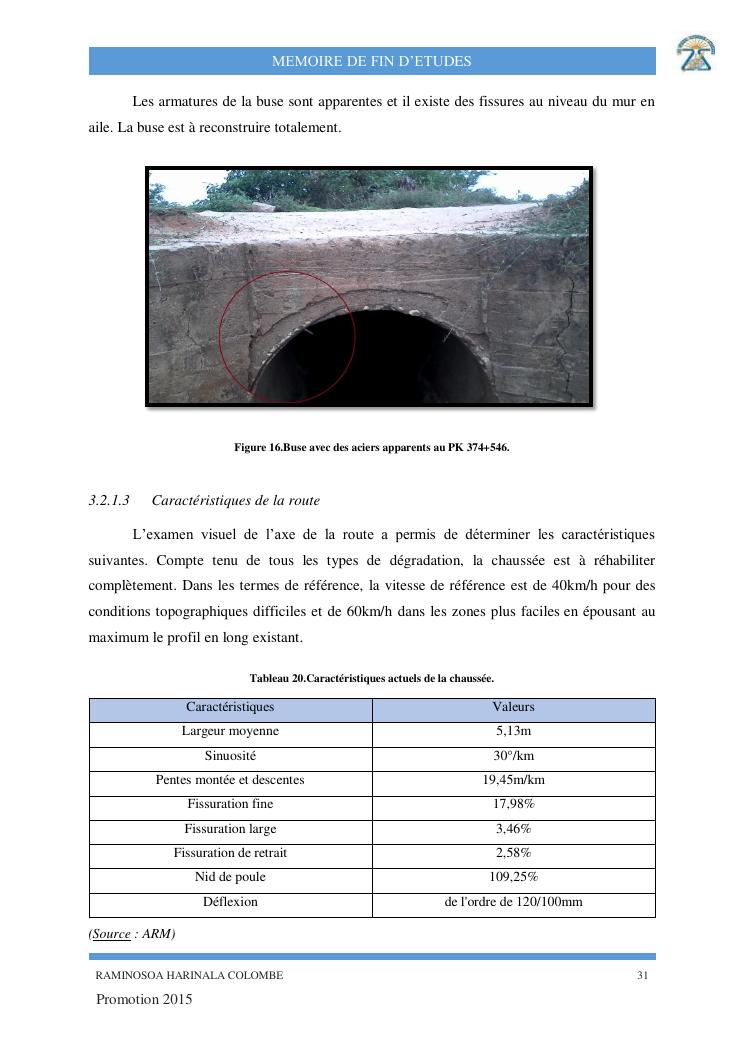 MEMOIRE DE FIN D'ETUDES

Les armatures de la buse sont apparentes et il existe des fissures au niveau du mur en aile. La buse est à reconstruire totalement.

Figure 16.Buse avec des aciers apparents au PK 374+546.

3.2.1.3 Caractéristiques de la route

L'examen visuel de l'axe de la route a permis de déterminer les caractéristiques suivantes. Compte tenu de tous les types de dégradation, la chaussée est à réhabiliter complètement. Dans les termes de référence, la vitesse de référence est de 40km/h pour des conditions topographiques difficiles et de 60km/h dans les zones plus faciles en épousant au maximum le profil en long existant.

Tableau 20.Caractéristiques actuels de la chaussée.

| Caractéristiques | Valeurs |
|---|---|
| Largeur moyenne | 5,13m |
| Sinuosité | 30°/km |
| Pentes montée et descentes | 19,45m/km |
| Fissuration fine | 17,98% |
| Fissuration large | 3,46% |
| Fissuration de retrait | 2,58% |
| Nid de poule | 109,25% |
| Déflexion | de l'ordre de 120/100mm |

(Source : ARM)

RAMINOSOA HARINALA COLOMBE 31

Promotion 2015